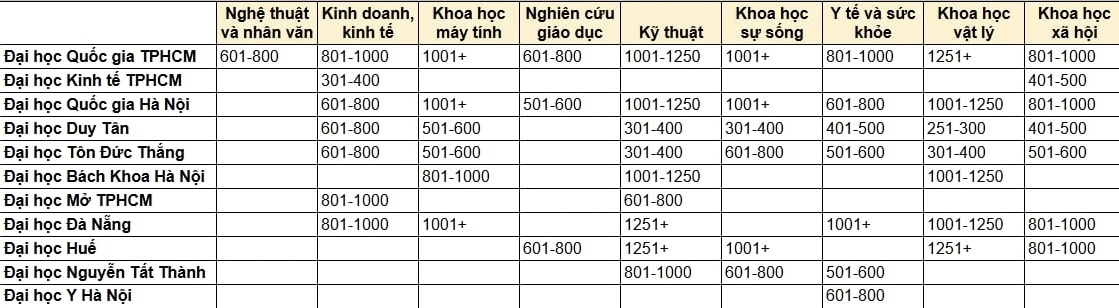 | | Nghệ thuật và nhân văn | Kinh doanh, kinh tế | Khoa học máy tính | Nghiên cứu giáo dục | Kỹ thuật | Khoa học sự sống | Y tế và sức khỏe | Khoa học vật lý | Khoa học xã hội |
|---|---|---|---|---|---|---|---|---|---|
| Đại học Quốc gia TPHCM | 601-800 | 801-1000 | 1001+ | 601-800 | 1001-1250 | 1001+ | 801-1000 | 1251+ | 801-1000 |
| Đại học Kinh tế TPHCM | | 301-400 | | | | | | | 401-500 |
| Đại học Quốc gia Hà Nội | | 601-800 | 1001+ | 501-600 | 1001-1250 | 1001+ | 601-800 | 1001-1250 | 801-1000 |
| Đại học Duy Tân | | 601-800 | 501-600 | | 301-400 | 301-400 | 401-500 | 251-300 | 401-500 |
| Đại học Tôn Đức Thắng | | 601-800 | 501-600 | | 301-400 | 601-800 | 501-600 | 301-400 | 501-600 |
| Đại học Bách Khoa Hà Nội | | | 801-1000 | | 1001-1250 | | | 1001-1250 | |
| Đại học Mở TPHCM | | 801-1000 | | | 601-800 | | | | |
| Đại học Đà Nẵng | | 801-1000 | 1001+ | | 1251+ | | 1001+ | 1001-1250 | 801-1000 |
| Đại học Huế | | | | 601-800 | 1251+ | 1001+ | | 1251+ | 801-1000 |
| Đại học Nguyễn Tất Thành | | | | | 801-1000 | 601-800 | 501-600 | | |
| Đại học Y Hà Nội | | | | | | | 601-800 | | |